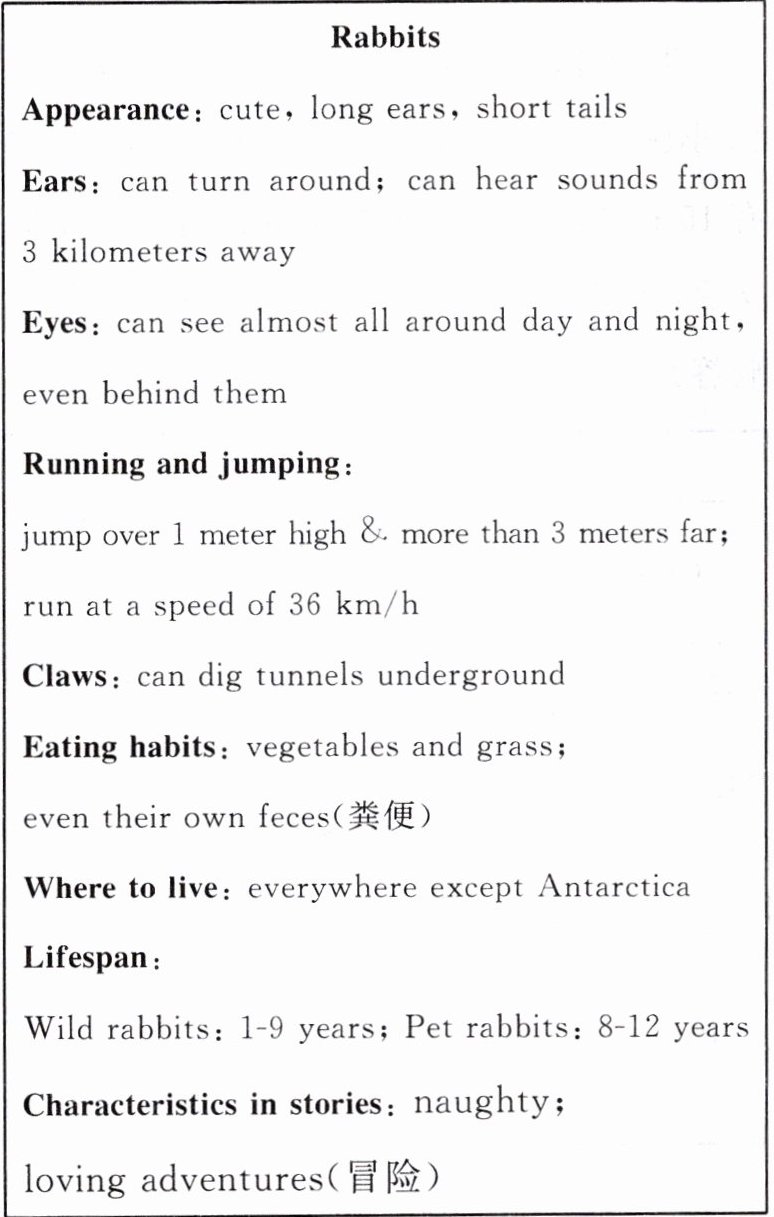 Rabbits

Appearance: cute, long ears, short tails

Ears: can turn around; can hear sounds from 3 kilometers away

Eyes: can see almost all around day and night, even behind them

Running and jumping:

jump over 1 meter high & more than 3 meters far; run at a speed of 36 km/h

Claws: can dig tunnels underground

Eating habits: vegetables and grass; even their own feces(粪便)

Where to live: everywhere except Antarctica

Lifespan:

Wild rabbits: 1-9 years; Pet rabbits: 8-12 years

Characteristics in stories: naughty; loving adventures(冒险)